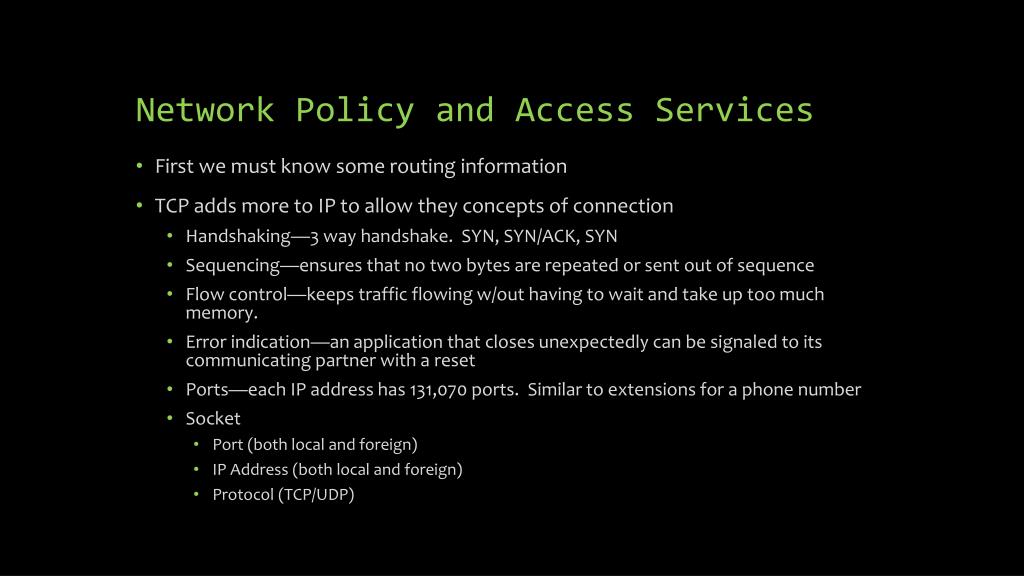 Network Policy and Access Services

• First we must know some routing information
• TCP adds more to IP to allow they concepts of connection
  • Handshaking—3 way handshake. SYN, SYN/ACK, SYN
  • Sequencing—ensures that no two bytes are repeated or sent out of sequence
  • Flow control—keeps traffic flowing w/out having to wait and take up too much memory.
  • Error indication—an application that closes unexpectedly can be signaled to its communicating partner with a reset
  • Ports—each IP address has 131,070 ports. Similar to extensions for a phone number
  • Socket
    • Port (both local and foreign)
    • IP Address (both local and foreign)
    • Protocol (TCP/UDP)